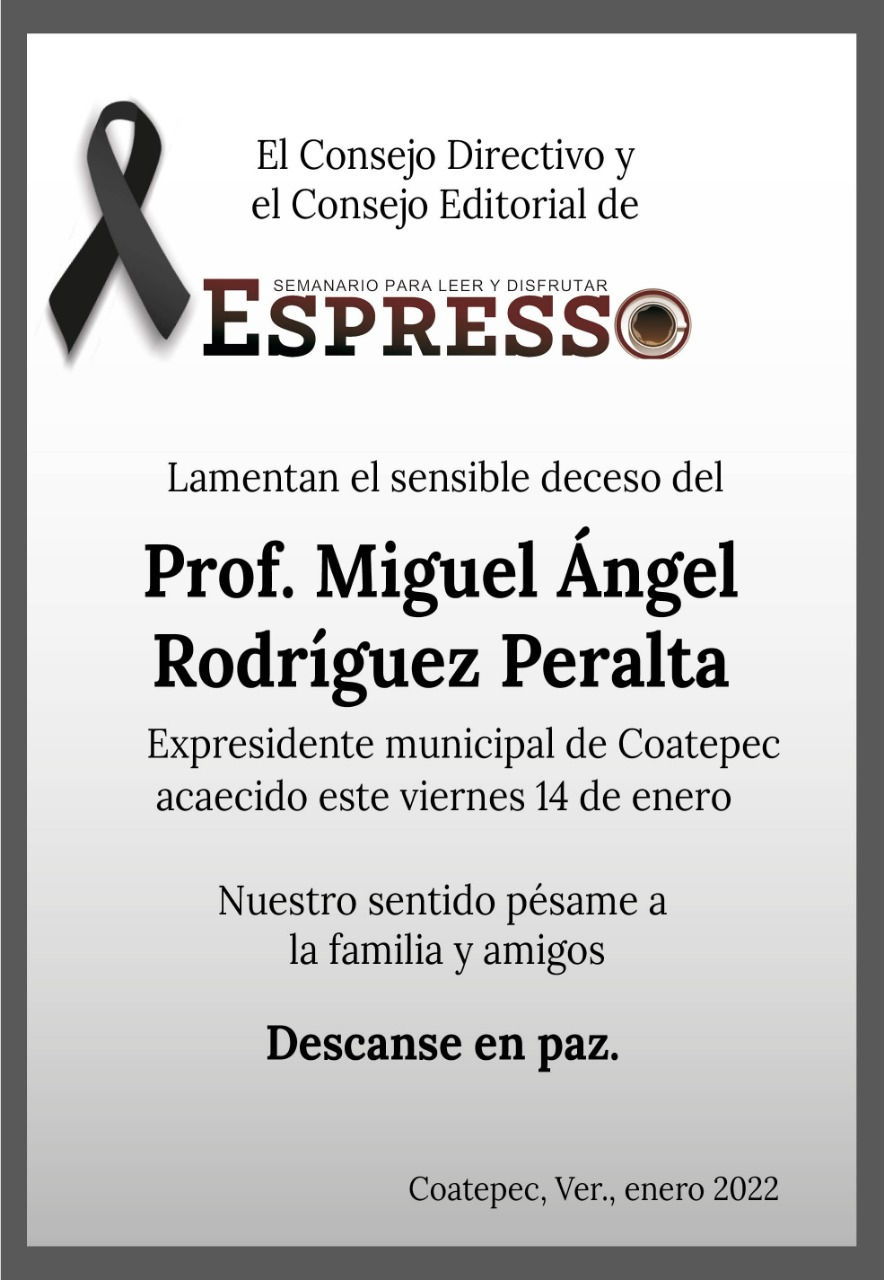 El Consejo Directivo y
el Consejo Editorial de

SEMANARIO PARA LEER Y DISFRUTAR
ESPRESSO

Lamentan el sensible deceso del

Prof. Miguel Ángel Rodríguez Peralta

Expresidente municipal de Coatepec
acaecido este viernes 14 de enero

Nuestro sentido pésame a
la familia y amigos

Descanse en paz.

Coatepec, Ver., enero 2022